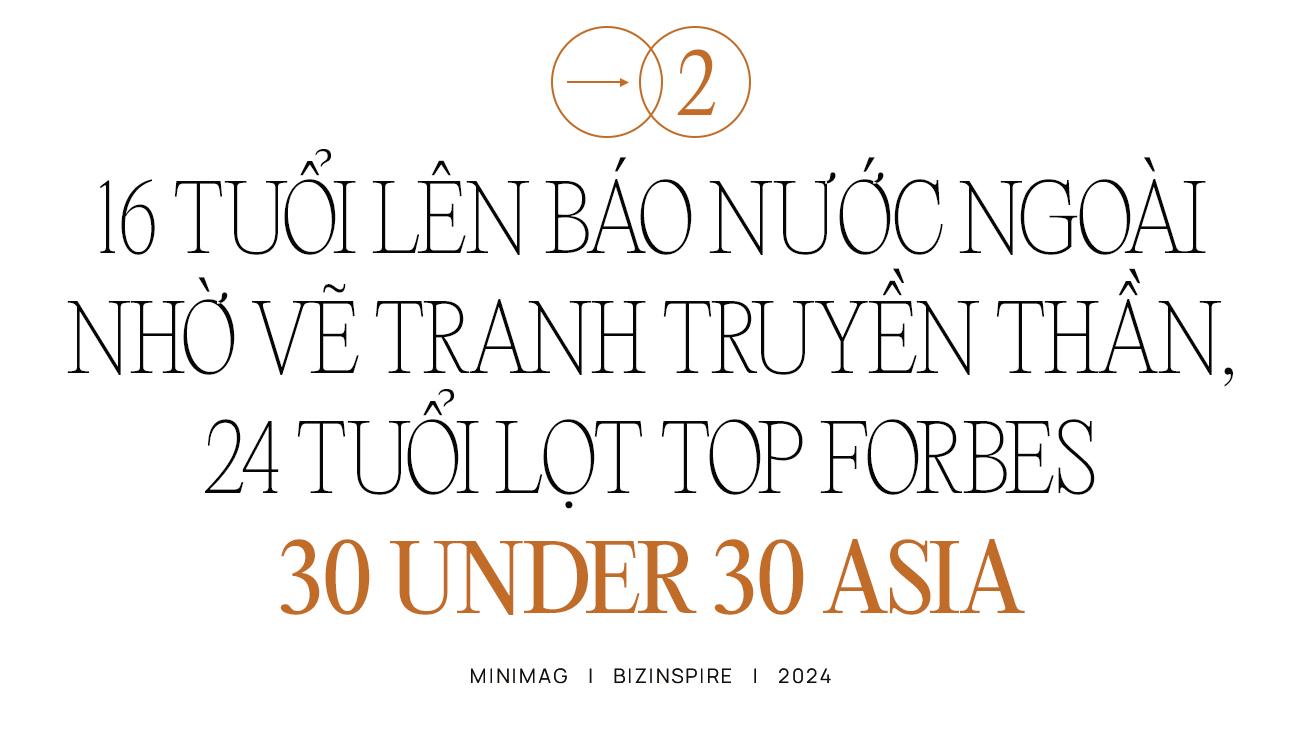 2

16 TUỔI LÊN BÁO NƯỚC NGOÀI NHỜ VẼ TRANH TRUYỀN THẦN, 24 TUỔI LỌT TOP FORBES 30 UNDER 30 ASIA

MINIMAG I BIZINSPIRE I 2024